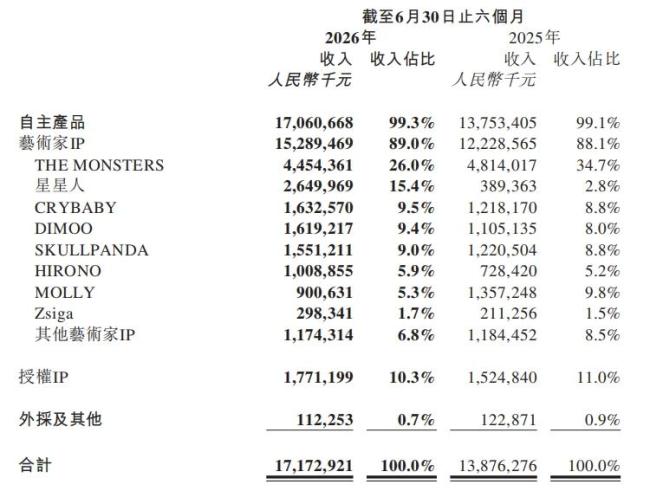 截至6月30日止六個月

|  | 2026年 收入 人民幣千元 | 2026年 收入佔比 | 2025年 收入 人民幣千元 | 2025年 收入佔比 |
|---|---|---|---|---|
| 自主產品 | 17,060,668 | 99.3% | 13,753,405 | 99.1% |
| 藝術家IP | 15,289,469 | 89.0% | 12,228,565 | 88.1% |
| THE MONSTERS | 4,454,361 | 26.0% | 4,814,017 | 34.7% |
| 星星人 | 2,649,969 | 15.4% | 389,363 | 2.8% |
| CRYBABY | 1,632,570 | 9.5% | 1,218,170 | 8.8% |
| DIMOO | 1,619,217 | 9.4% | 1,105,135 | 8.0% |
| SKULLPANDA | 1,551,211 | 9.0% | 1,220,504 | 8.8% |
| HIRONO | 1,008,855 | 5.9% | 728,420 | 5.2% |
| MOLLY | 900,631 | 5.3% | 1,357,248 | 9.8% |
| Zsiga | 298,341 | 1.7% | 211,256 | 1.5% |
| 其他藝術家IP | 1,174,314 | 6.8% | 1,184,452 | 8.5% |
| 授權IP | 1,771,199 | 10.3% | 1,524,840 | 11.0% |
| 外採及其他 | 112,253 | 0.7% | 122,871 | 0.9% |
| 合計 | 17,172,921 | 100.0% | 13,876,276 | 100.0% |